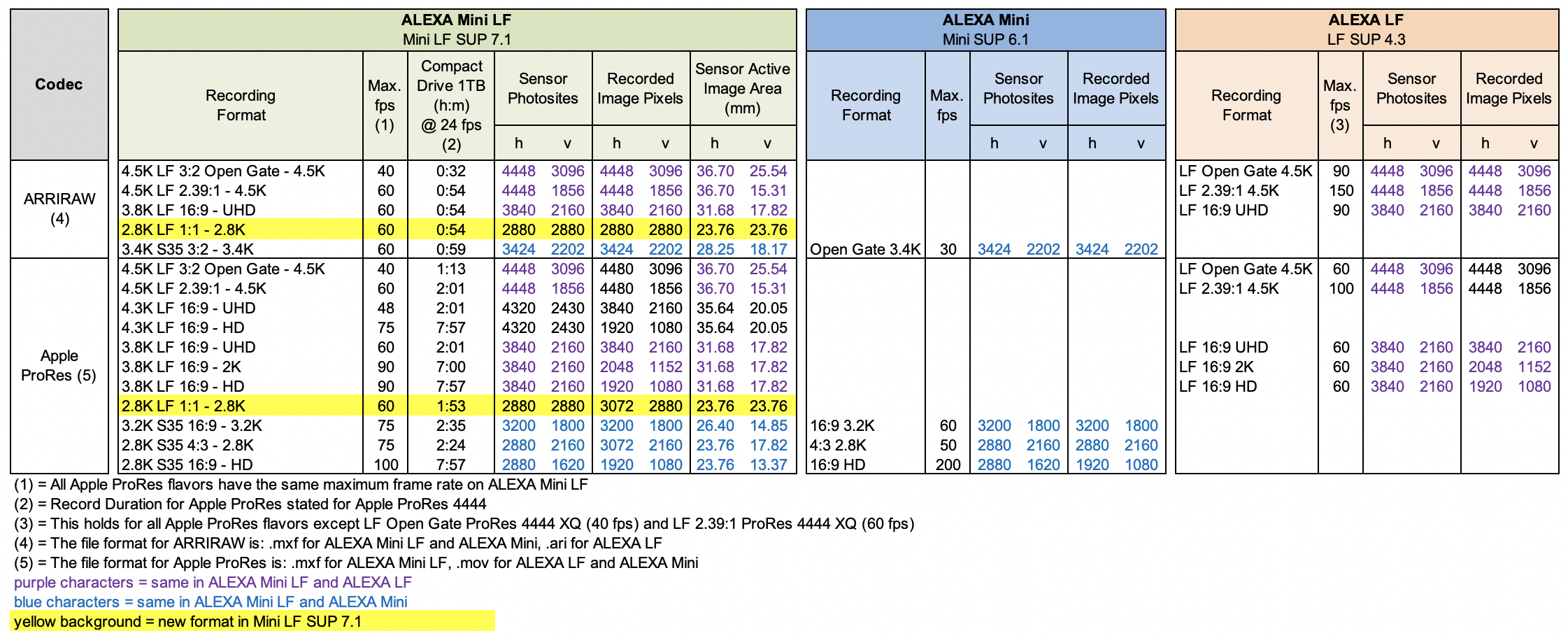 | Codec | ALEXA Mini LF Mini LF SUP 7.1 | | | | | | | | | ALEXA Mini Mini SUP 6.1 | | | | | | ALEXA LF LF SUP 4.3 | | | | | |
|---|---|---|---|---|---|---|---|---|---|---|---|---|---|---|---|---|---|---|---|---|---|
| | Recording Format | Max. fps (1) | Compact Drive 1TB (h:m) @ 24 fps (2) | Sensor Photosites h | Sensor Photosites v | Recorded Image Pixels h | Recorded Image Pixels v | Sensor Active Image Area (mm) h | Sensor Active Image Area (mm) v | Recording Format | Max. fps | Sensor Photosites h | Sensor Photosites v | Recorded Image Pixels h | Recorded Image Pixels v | Recording Format | Max. fps (3) | Sensor Photosites h | Sensor Photosites v | Recorded Image Pixels h | Recorded Image Pixels v |
| ARRIRAW (4) | 4.5K LF 3:2 Open Gate - 4.5K | 40 | 0:32 | 4448 | 3096 | 4448 | 3096 | 36.70 | 25.54 | | | | | | | LF Open Gate 4.5K | 90 | 4448 | 3096 | 4448 | 3096 |
| | 4.5K LF 2.39:1 - 4.5K | 60 | 0:54 | 4448 | 1856 | 4448 | 1856 | 36.70 | 15.31 | | | | | | | LF 2.39:1 4.5K | 150 | 4448 | 1856 | 4448 | 1856 |
| | 3.8K LF 16:9 - UHD | 60 | 0:54 | 3840 | 2160 | 3840 | 2160 | 31.68 | 17.82 | | | | | | | LF 16:9 UHD | 90 | 3840 | 2160 | 3840 | 2160 |
| | 2.8K LF 1:1 - 2.8K | 60 | 0:54 | 2880 | 2880 | 2880 | 2880 | 23.76 | 23.76 | | | | | | | | | | | | |
| | 3.4K S35 3:2 - 3.4K | 60 | 0:59 | 3424 | 2202 | 3424 | 2202 | 28.25 | 18.17 | Open Gate 3.4K | 30 | 3424 | 2202 | 3424 | 2202 | | | | | | |
| Apple ProRes (5) | 4.5K LF 3:2 Open Gate - 4.5K | 40 | 1:13 | 4448 | 3096 | 4480 | 3096 | 36.70 | 25.54 | | | | | | | LF Open Gate 4.5K | 60 | 4448 | 3096 | 4448 | 3096 |
| | 4.5K LF 2.39:1 - 4.5K | 60 | 2:01 | 4448 | 1856 | 4480 | 1856 | 36.70 | 15.31 | | | | | | | LF 2.39:1 4.5K | 100 | 4448 | 1856 | 4448 | 1856 |
| | 4.3K LF 16:9 - UHD | 48 | 2:01 | 4320 | 2430 | 3840 | 2160 | 35.64 | 20.05 | | | | | | | | | | | | |
| | 4.3K LF 16:9 - HD | 75 | 7:57 | 4320 | 2430 | 1920 | 1080 | 35.64 | 20.05 | | | | | | | | | | | | |
| | 3.8K LF 16:9 - UHD | 60 | 2:01 | 3840 | 2160 | 3840 | 2160 | 31.68 | 17.82 | | | | | | | LF 16:9 UHD | 60 | 3840 | 2160 | 3840 | 2160 |
| | 3.8K LF 16:9 - 2K | 90 | 7:00 | 3840 | 2160 | 2048 | 1152 | 31.68 | 17.82 | | | | | | | LF 16:9 2K | 60 | 3840 | 2160 | 2048 | 1152 |
| | 3.8K LF 16:9 - HD | 90 | 7:57 | 3840 | 2160 | 1920 | 1080 | 31.68 | 17.82 | | | | | | | LF 16:9 HD | 60 | 3840 | 2160 | 1920 | 1080 |
| | 2.8K LF 1:1 - 2.8K | 60 | 1:53 | 2880 | 2880 | 3072 | 2880 | 23.76 | 23.76 | | | | | | | | | | | | |
| | 3.2K S35 16:9 - 3.2K | 75 | 2:35 | 3200 | 1800 | 3200 | 1800 | 26.40 | 14.85 | 16:9 3.2K | 60 | 3200 | 1800 | 3200 | 1800 | | | | | | |
| | 2.8K S35 4:3 - 2.8K | 75 | 2:24 | 2880 | 2160 | 3072 | 2160 | 23.76 | 17.82 | 4:3 2.8K | 50 | 2880 | 2160 | 2880 | 2160 | | | | | | |
| | 2.8K S35 16:9 - HD | 100 | 7:57 | 2880 | 1620 | 1920 | 1080 | 23.76 | 13.37 | 16:9 HD | 200 | 2880 | 1620 | 1920 | 1080 | | | | | | |

(1) = All Apple ProRes flavors have the same maximum frame rate on ALEXA Mini LF
(2) = Record Duration for Apple ProRes stated for Apple ProRes 4444
(3) = This holds for all Apple ProRes flavors except LF Open Gate ProRes 4444 XQ (40 fps) and LF 2.39:1 ProRes 4444 XQ (60 fps)
(4) = The file format for ARRIRAW is: .mxf for ALEXA Mini LF and ALEXA Mini, .ari for ALEXA LF
(5) = The file format for Apple ProRes is: .mxf for ALEXA Mini LF, .mov for ALEXA LF and ALEXA Mini
purple characters = same in ALEXA Mini LF and ALEXA LF
blue characters = same in ALEXA Mini LF and ALEXA Mini
yellow background = new format in Mini LF SUP 7.1